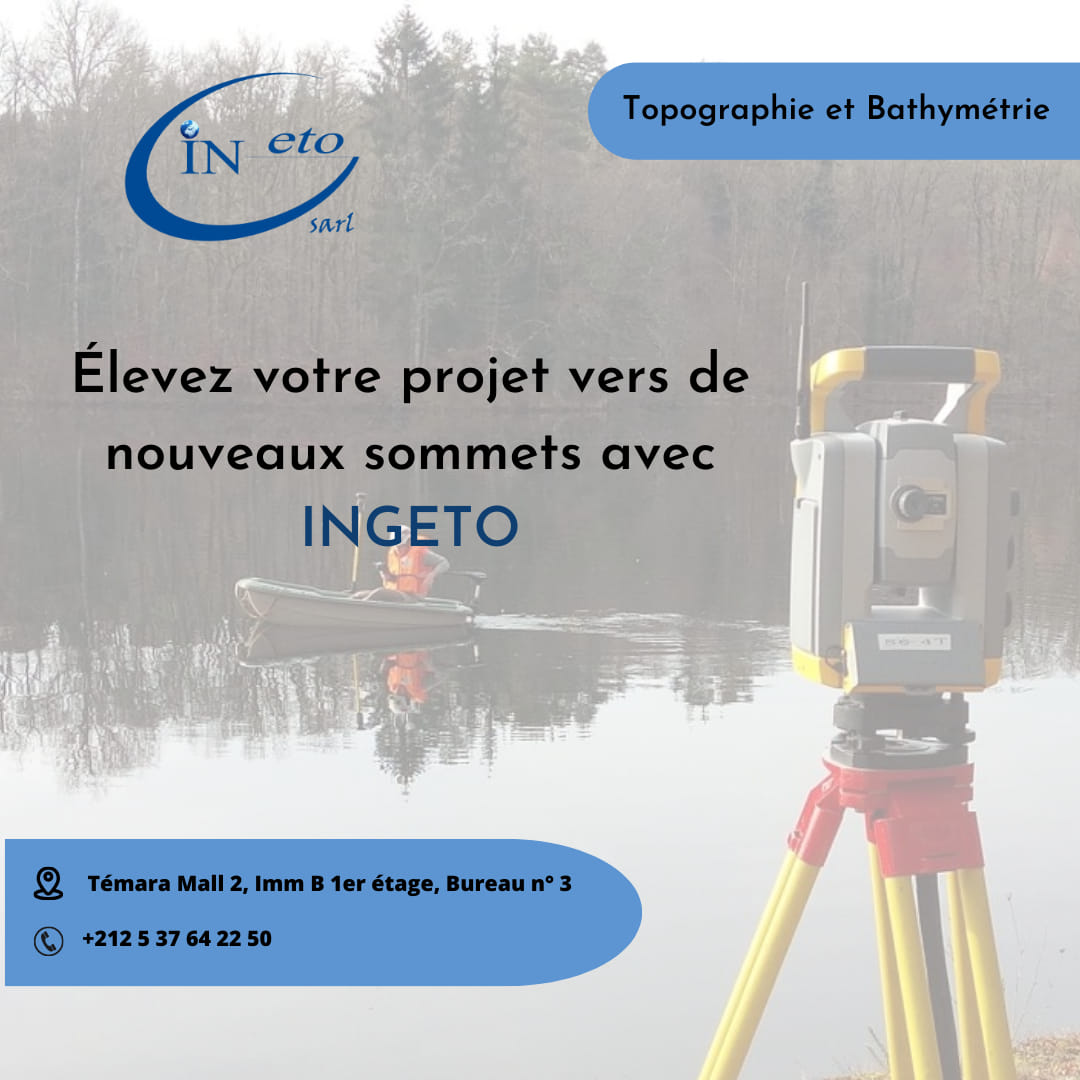 IN eto
sarl

Topographie et Bathymétrie

Élevez votre projet vers de nouveaux sommets avec INGETO

Témara Mall 2, Imm B 1er étage, Bureau n° 3

+212 5 37 64 22 50